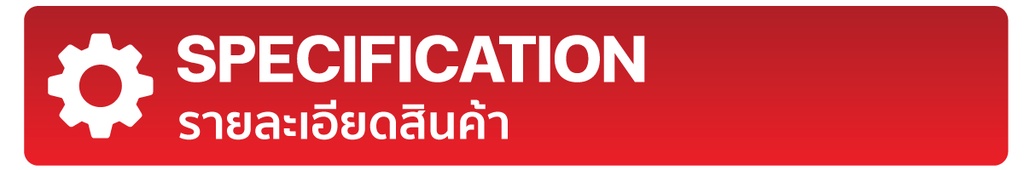 SPECIFICATION
รายละเอียดสินค้า